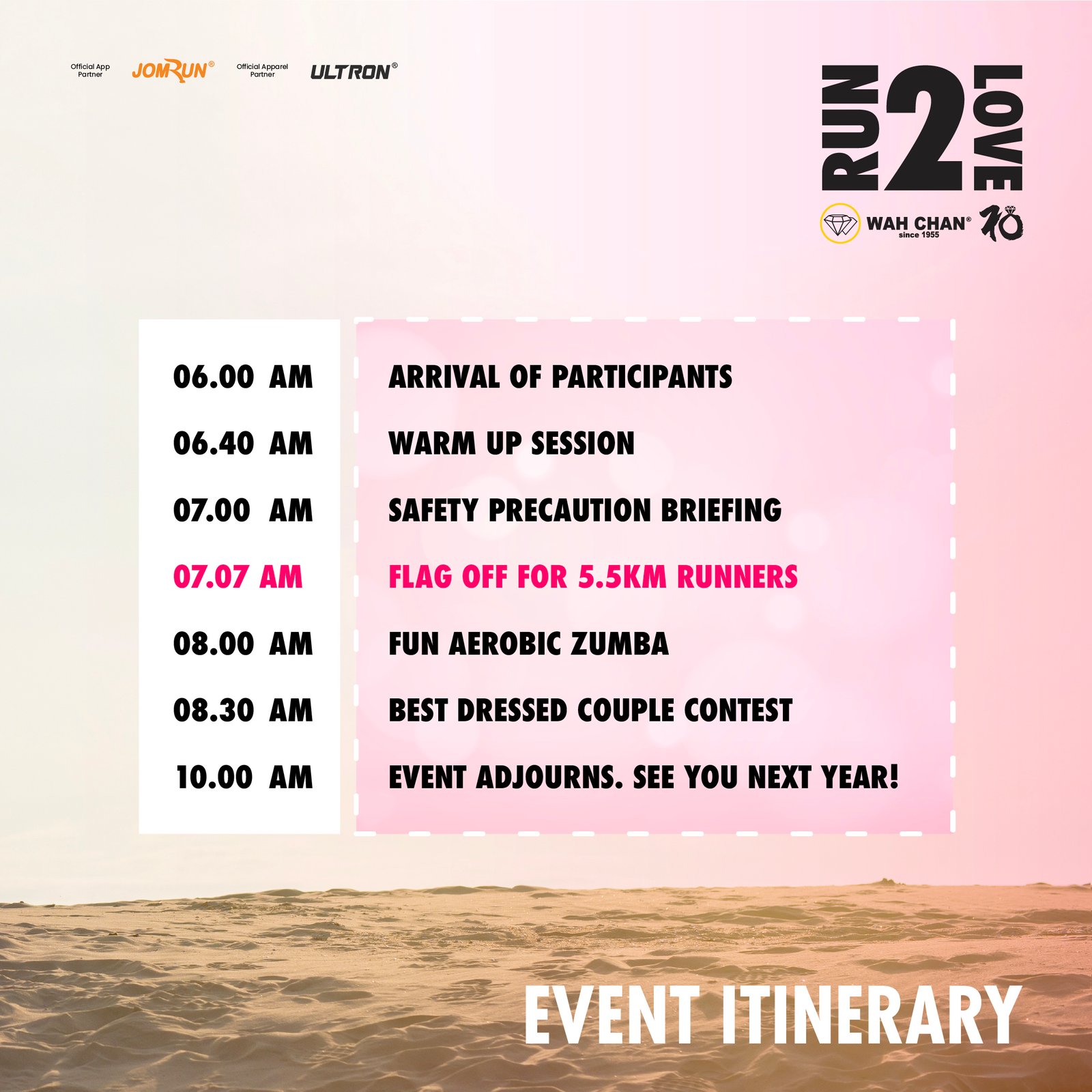 Official App Partner JOMRUN® Official Apparel Partner ULTRON®

RUN 2 LOVE

WAH CHAN® since 1955 10

| | |
|---|---|
| 06.00 AM | ARRIVAL OF PARTICIPANTS |
| 06.40 AM | WARM UP SESSION |
| 07.00 AM | SAFETY PRECAUTION BRIEFING |
| 07.07 AM | FLAG OFF FOR 5.5KM RUNNERS |
| 08.00 AM | FUN AEROBIC ZUMBA |
| 08.30 AM | BEST DRESSED COUPLE CONTEST |
| 10.00 AM | EVENT ADJOURNS. SEE YOU NEXT YEAR! |

EVENT ITINERARY